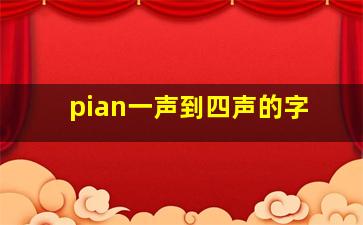 pian一声到四声的字